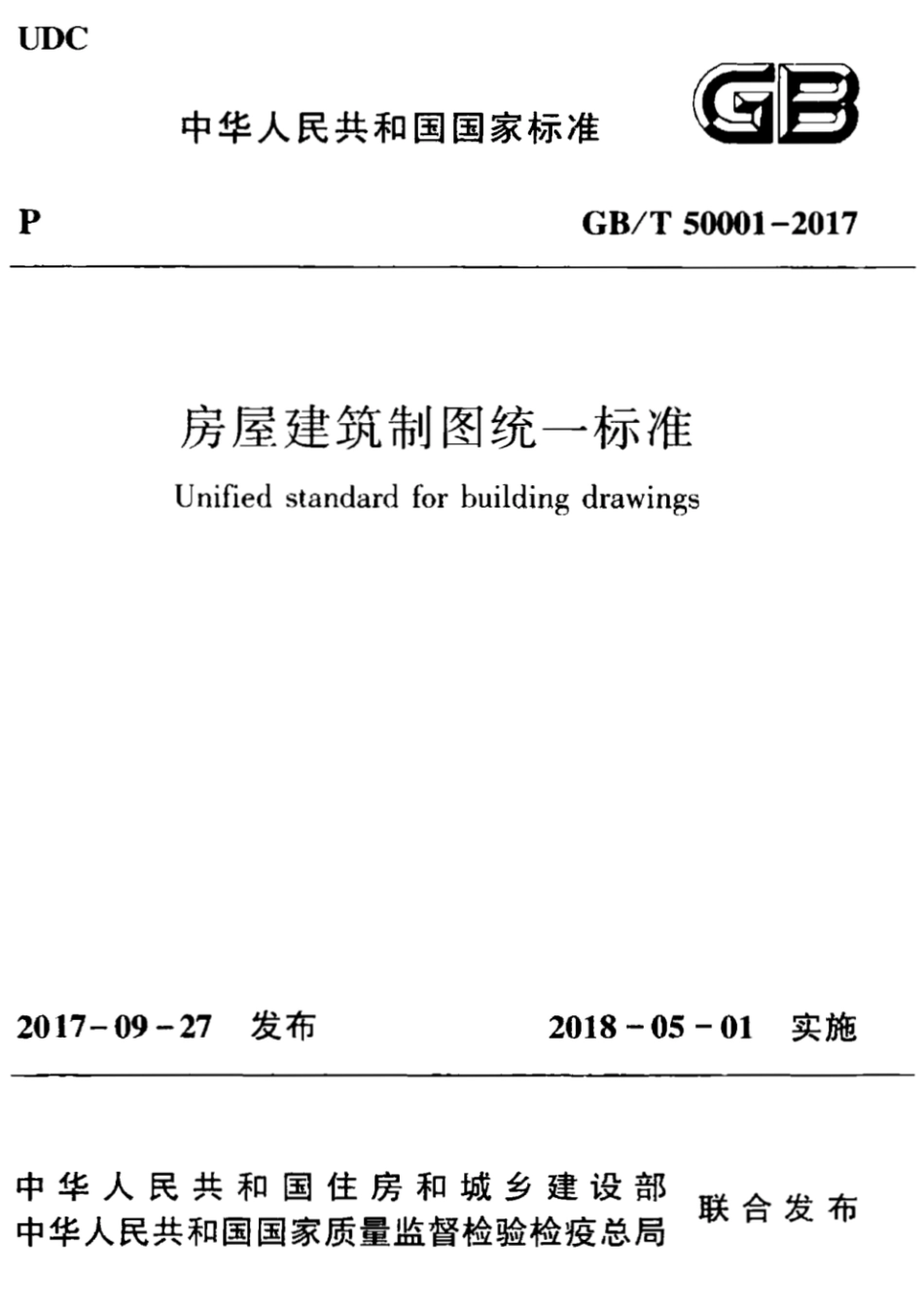 UDC

中华人民共和国国家标准

GB

P

GB/T 50001-2017

房屋建筑制图统一标准

Unified standard for building drawings

2017-09-27 发布

2018-05-01 实施

中华人民共和国住房和城乡建设部
中华人民共和国国家质量监督检验检疫总局
联合发布